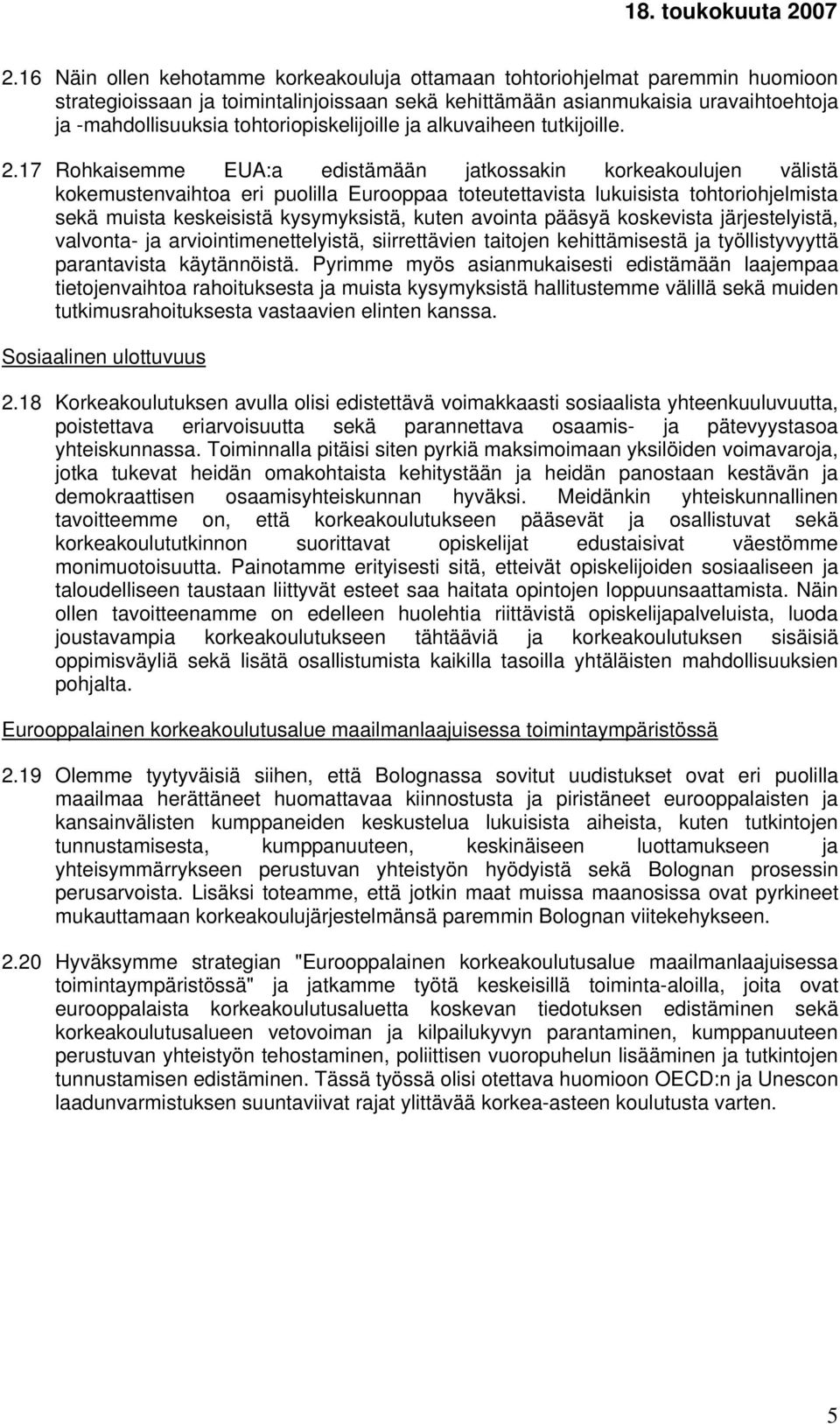 18. toukokuuta 2007

2.16 Näin ollen kehotamme korkeakouluja ottamaan tohtoriohjelmat paremmin huomioon strategioissaan ja toimintalinjoissaan sekä kehittämään asianmukaisia uravaihtoehtoja ja -mahdollisuuksia tohtoriopiskelijoille ja alkuvaiheen tutkijoille.

2.17 Rohkaisemme EUA:a edistämään jatkossakin korkeakoulujen välistä kokemustenvaihtoa eri puolilla Eurooppaa toteutettavista lukuisista tohtoriohjelmista sekä muista keskeisistä kysymyksistä, kuten avointa pääsyä koskevista järjestelyistä, valvonta- ja arviointimenettelyistä, siirrettävien taitojen kehittämisestä ja työllistyvyyttä parantavista käytännöistä. Pyrimme myös asianmukaisesti edistämään laajempaa tietojenvaihtoa rahoituksesta ja muista kysymyksistä hallitustemme välillä sekä muiden tutkimusrahoituksesta vastaavien elinten kanssa.

Sosiaalinen ulottuvuus

2.18 Korkeakoulutuksen avulla olisi edistettävä voimakkaasti sosiaalista yhteenkuuluvuutta, poistettava eriarvoisuutta sekä parannettava osaamis- ja pätevyystasoa yhteiskunnassa. Toiminnalla pitäisi siten pyrkiä maksimoimaan yksilöiden voimavaroja, jotka tukevat heidän omakohtaista kehitystään ja heidän panostaan kestävän ja demokraattisen osaamisyhteiskunnan hyväksi. Meidänkin yhteiskunnallinen tavoitteemme on, että korkeakoulutukseen pääsevät ja osallistuvat sekä korkeakoulututkinnon suorittavat opiskelijat edustaisivat väestömme monimuotoisuutta. Painotamme erityisesti sitä, etteivät opiskelijoiden sosiaaliseen ja taloudelliseen taustaan liittyvät esteet saa haitata opintojen loppuunsaattamista. Näin ollen tavoitteenamme on edelleen huolehtia riittävistä opiskelijapalveluista, luoda joustavampia korkeakoulutukseen tähtääviä ja korkeakoulutuksen sisäisiä oppimisväyliä sekä lisätä osallistumista kaikilla tasoilla yhtäläisten mahdollisuuksien pohjalta.

Eurooppalainen korkeakoulutusalue maailmanlaajuisessa toimintaympäristössä

2.19 Olemme tyytyväisiä siihen, että Bolognassa sovitut uudistukset ovat eri puolilla maailmaa herättäneet huomattavaa kiinnostusta ja piristäneet eurooppalaisten ja kansainvälisten kumppaneiden keskustelua lukuisista aiheista, kuten tutkintojen tunnustamisesta, kumppanuuteen, keskinäiseen luottamukseen ja yhteisymmärrykseen perustuvan yhteistyön hyödyistä sekä Bolognan prosessin perusarvoista. Lisäksi toteamme, että jotkin maat muissa maanosissa ovat pyrkineet mukauttamaan korkeakoulujärjestelmänsä paremmin Bolognan viitekehykseen.

2.20 Hyväksymme strategian "Eurooppalainen korkeakoulutusalue maailmanlaajuisessa toimintaympäristössä" ja jatkamme työtä keskeisillä toiminta-aloilla, joita ovat eurooppalaista korkeakoulutusaluetta koskevan tiedotuksen edistäminen sekä korkeakoulutusalueen vetovoiman ja kilpailukyvyn parantaminen, kumppanuuteen perustuvan yhteistyön tehostaminen, poliittisen vuoropuhelun lisääminen ja tutkintojen tunnustamisen edistäminen. Tässä työssä olisi otettava huomioon OECD:n ja Unescon laadunvarmistuksen suuntaviivat rajat ylittävää korkea-asteen koulutusta varten.

5